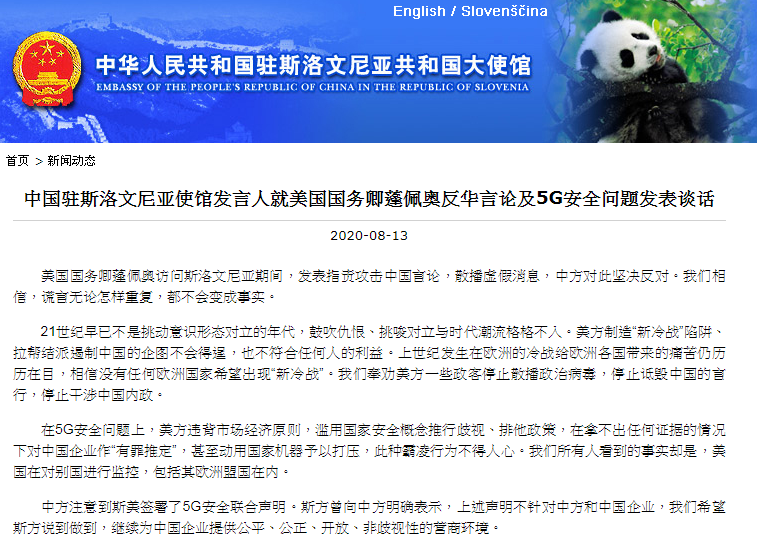 English / Slovenščina

中华人民共和国驻斯洛文尼亚共和国大使馆
EMBASSY OF THE PEOPLE'S REPUBLIC OF CHINA IN THE REPUBLIC OF SLOVENIA

首页 > 新闻动态

中国驻斯洛文尼亚使馆发言人就美国国务卿蓬佩奥反华言论及5G安全问题发表谈话

2020-08-13

美国国务卿蓬佩奥访问斯洛文尼亚期间，发表指责攻击中国言论，散播虚假消息，中方对此坚决反对。我们相信，谎言无论怎样重复，都不会变成事实。

21世纪早已不是挑动意识形态对立的年代，鼓吹仇恨、挑唆对立与时代潮流格格不入。美方制造“新冷战”陷阱、拉帮结派遏制中国的企图不会得逞，也不符合任何人的利益。上世纪发生在欧洲的冷战给欧洲各国带来的痛苦仍历历在目，相信没有任何欧洲国家希望出现“新冷战”。我们奉劝美方一些政客停止散播政治病毒，停止诋毁中国的言行，停止干涉中国内政。

在5G安全问题上，美方违背市场经济原则，滥用国家安全概念推行歧视、排他政策，在拿不出任何证据的情况下对中国企业作“有罪推定”，甚至动用国家机器予以打压，此种霸凌行为不得人心。我们所有人看到的事实却是，美国在对别国进行监控，包括其欧洲盟国在内。

中方注意到斯美签署了5G安全联合声明。斯方曾向中方明确表示，上述声明不针对中方和中国企业，我们希望斯方说到做到，继续为中国企业提供公平、公正、开放、非歧视性的营商环境。